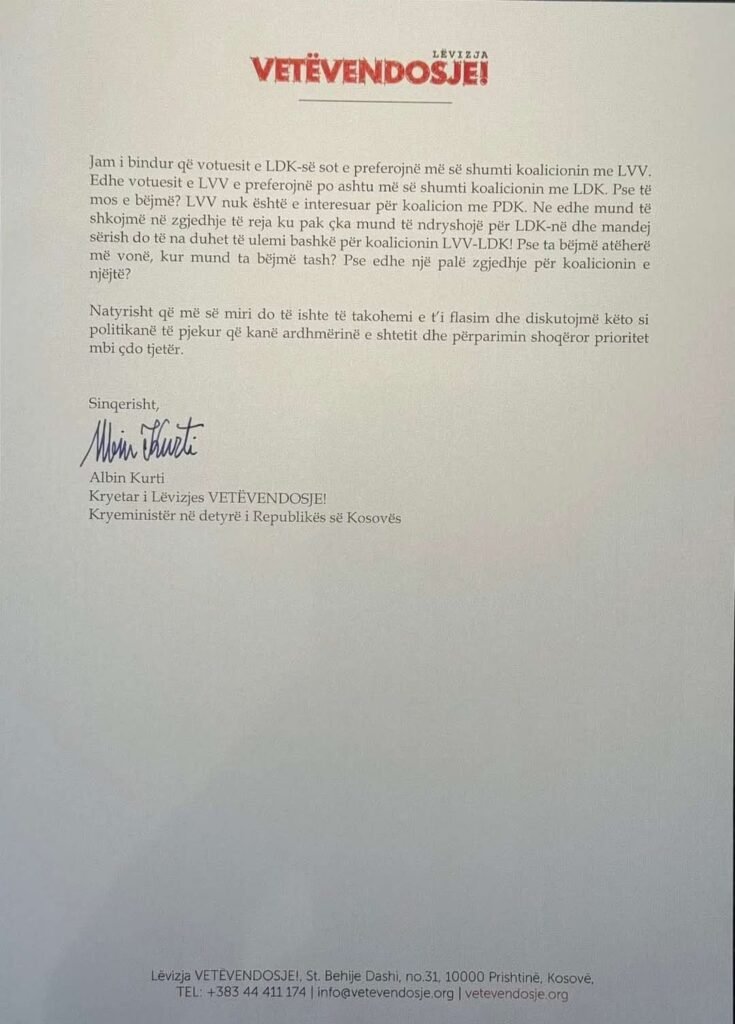 LËVIZJA
VETËVENDOSJE!

Jam i bindur që votuesit e LDK-së sot e preferojnë më së shumti koalicionin me LVV. Edhe votuesit e LVV e preferojnë po ashtu më së shumti koalicionin me LDK. Pse të mos e bëjmë? LVV nuk është e interesuar për koalicion me PDK. Ne edhe mund të shkojmë në zgjedhje të reja ku pak çka mund të ndryshojë për LDK-në dhe mandej sërish do të na duhet të ulemi bashkë për koalicionin LVV-LDK! Pse ta bëjmë atëherë më vonë, kur mund ta bëjmë tash? Pse edhe një palë zgjedhje për koalicionin e njëjtë?

Natyrisht që më së miri do të ishte të takohemi e t'i flasim dhe diskutojmë këto si politikanë të pjekur që kanë ardhmërinë e shtetit dhe përparimin shoqëror prioritet mbi çdo tjetër.

Sinqerisht,

Albin Kurti

Albin Kurti
Kryetar i Lëvizjes VETËVENDOSJE!
Kryeministër në detyrë i Republikës së Kosovës

Lëvizja VETËVENDOSJE!, St. Behije Dashi, no.31, 10000 Prishtinë, Kosovë,
TEL: +383 44 411 174 | info@vetevendosje.org | vetevendosje.org